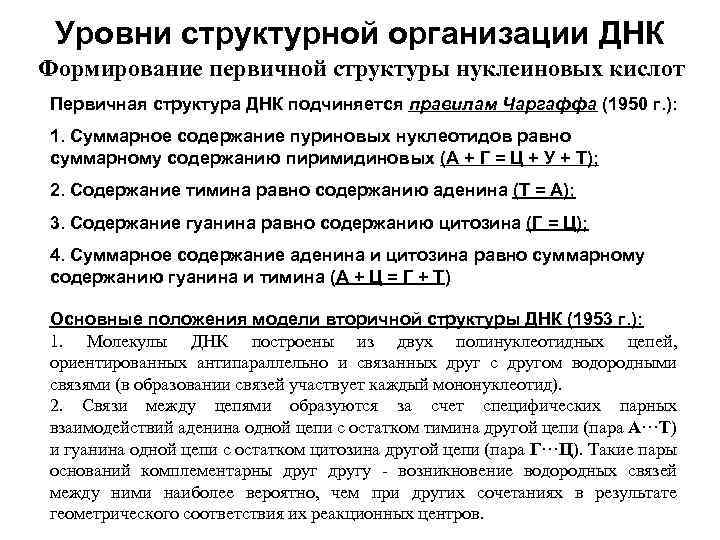 Уровни структурной организации ДНК

Формирование первичной структуры нуклеиновых кислот

Первичная структура ДНК подчиняется правилам Чаргаффа (1950 г.):

1. Суммарное содержание пуриновых нуклеотидов равно суммарному содержанию пиримидиновых (А + Г = Ц + У + Т);

2. Содержание тимина равно содержанию аденина (Т = А);

3. Содержание гуанина равно содержанию цитозина (Г = Ц);

4. Суммарное содержание аденина и цитозина равно суммарному содержанию гуанина и тимина (А + Ц = Г + Т)

Основные положения модели вторичной структуры ДНК (1953 г.):

1. Молекулы ДНК построены из двух полинуклеотидных цепей, ориентированных антипараллельно и связанных друг с другом водородными связями (в образовании связей участвует каждый мононуклеотид).

2. Связи между цепями образуются за счет специфических парных взаимодействий аденина одной цепи с остатком тимина другой цепи (пара А···Т) и гуанина одной цепи с остатком цитозина другой цепи (пара Г···Ц). Такие пары оснований комплементарны друг другу - возникновение водородных связей между ними наиболее вероятно, чем при других сочетаниях в результате геометрического соответствия их реакционных центров.